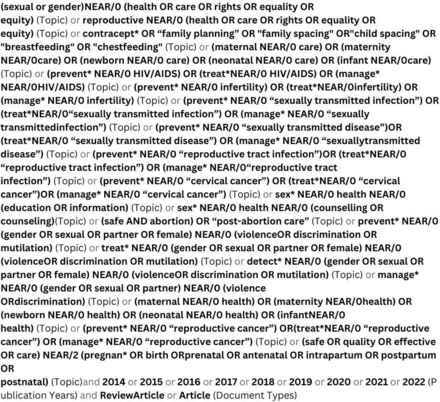 (sexual or gender)NEAR/0 (health OR care OR rights OR equality OR equity) (Topic) or reproductive NEAR/0 (health OR care OR rights OR equality OR equity) (Topic) or contracept* OR “family planning” OR "family spacing" OR"child spacing" OR "breastfeeding" OR "chestfeeding" (Topic) or (maternal NEAR/0 care) OR (maternity NEAR/0care) OR (newborn NEAR/0 care) OR (neonatal NEAR/0 care) OR (infant NEAR/0care) (Topic) or (prevent* NEAR/0 HIV/AIDS) OR (treat*NEAR/0 HIV/AIDS) OR (manage* NEAR/0HIV/AIDS) (Topic) or (prevent* NEAR/0 infertility) OR (treat*NEAR/0infertility) OR (manage* NEAR/0 infertility) (Topic) or (prevent* NEAR/0 “sexually transmitted infection”) OR (treat*NEAR/0“sexually transmitted infection”) OR (manage* NEAR/0 “sexually transmittedinfection”) (Topic) or (prevent* NEAR/0 “sexually transmitted disease”)OR (treat*NEAR/0 “sexually transmitted disease”) OR (manage* NEAR/0 “sexuallytransmitted disease”) (Topic) or (prevent* NEAR/0 “reproductive tract infection”)OR (treat*NEAR/0 “reproductive tract infection”) OR (manage* NEAR/0“reproductive tract infection”) (Topic) or (prevent* NEAR/0 “cervical cancer”) OR (treat*NEAR/0 “cervical cancer”)OR (manage* NEAR/0 “cervical cancer”) (Topic) or sex* NEAR/0 health NEAR/0 (education OR information) (Topic) or sex* NEAR/0 health NEAR/0 (counselling OR counseling)(Topic) or (safe AND abortion) OR “post-abortion care” (Topic) or prevent* NEAR/0 (gender OR sexual OR partner OR female) NEAR/0 (violenceOR discrimination OR mutilation) (Topic) or treat* NEAR/0 (gender OR sexual OR partner OR female) NEAR/0 (violenceOR discrimination OR mutilation) (Topic) or detect* NEAR/0 (gender OR sexual OR partner OR female) NEAR/0 (violenceOR discrimination OR mutilation) (Topic) or manage* NEAR/0 (gender OR sexual OR partner) NEAR/0 (violence ORdiscrimination) (Topic) or (maternal NEAR/0 health) OR (maternity NEAR/0health) OR (newborn NEAR/0 health) OR (neonatal NEAR/0 health) OR (infantNEAR/0 health) (Topic) or (prevent* NEAR/0 “reproductive cancer”) OR(treat*NEAR/0 “reproductive cancer”) OR (manage* NEAR/0 “reproductive cancer”) (Topic) or (safe OR quality OR effective OR care) NEAR/2 (pregnan* OR birth ORprenatal OR antenatal OR intrapartum OR postpartum OR
postnatal) (Topic)and 2014 or 2015 or 2016 or 2017 or 2018 or 2019 or 2020 or 2021 or 2022 (Publication Years) and ReviewArticle or Article (Document Types)